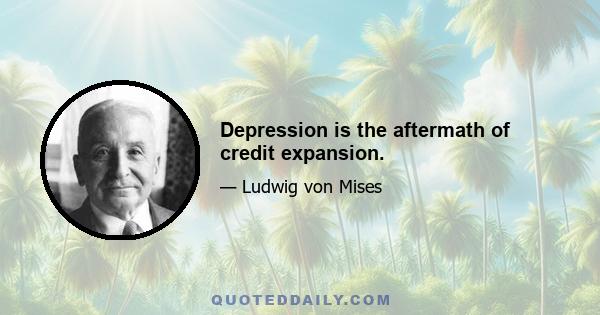 Depression is the aftermath of credit expansion.

— Ludwig von Mises

QUOTEDDAILY.COM